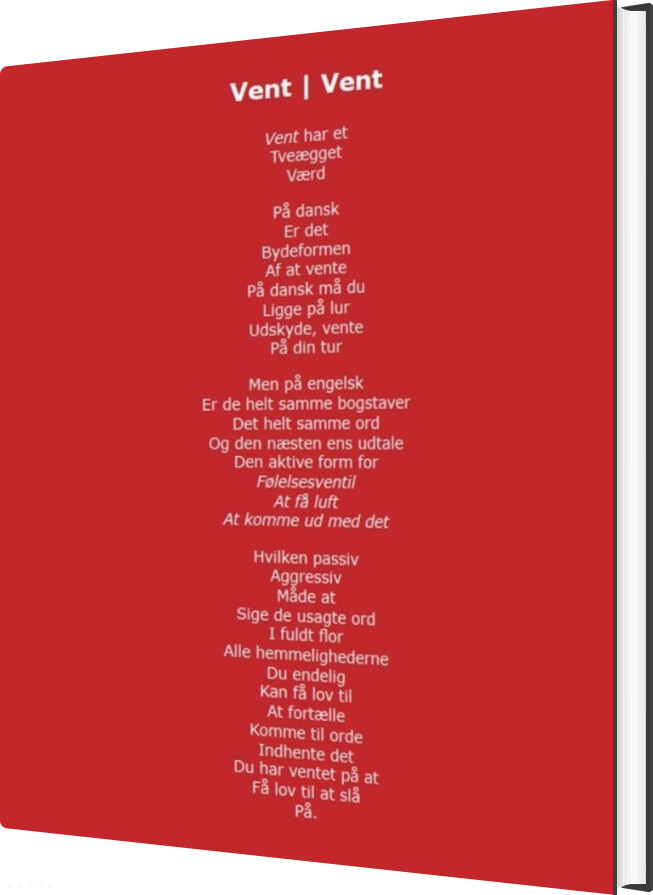 Vent | Vent

Vent har et
Tveægget
Værd

På dansk
Er det
Bydeformen
Af at vente
På dansk må du
Ligge på lur
Udskyde, vente
På din tur

Men på engelsk
Er de helt samme bogstaver
Det helt samme ord
Og den næsten ens udtale
Den aktive form for
Følelsesventil
At få luft
At komme ud med det

Hvilken passiv
Aggressiv
Måde at
Sige de usagte ord
I fuldt flor
Alle hemmelighederne
Du endelig
Kan få lov til
At fortælle
Komme til orde
Indhente det
Du har ventet på at
Få lov til at slå
På.